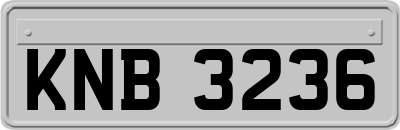 KNB 3236